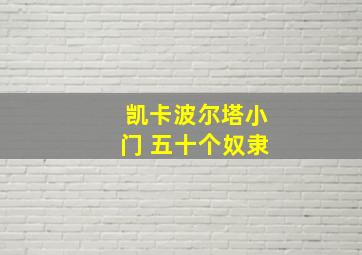 凯卡波尔塔小门 五十个奴隶